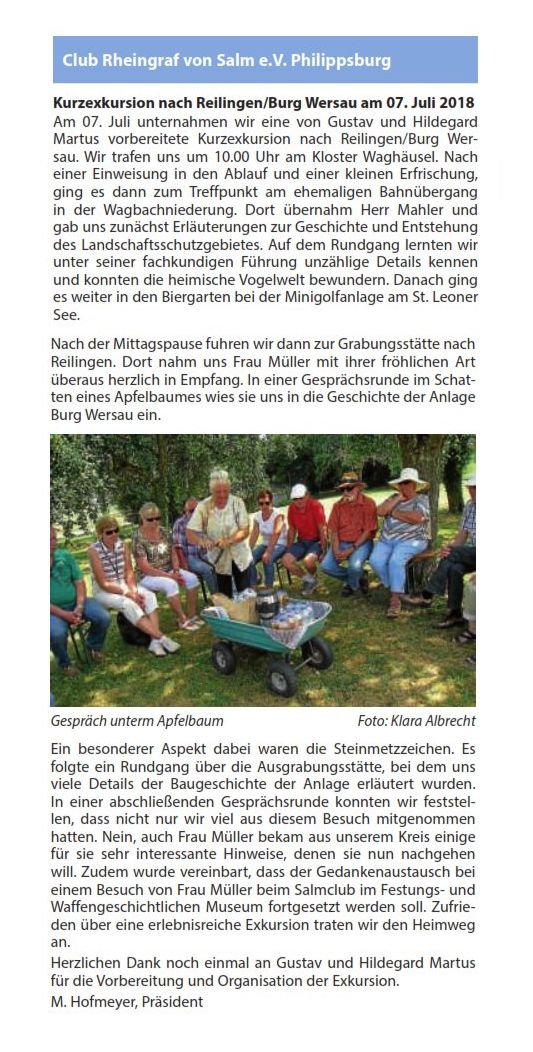 Club Rheingraf von Salm e.V. Philippsburg

Kurzexkursion nach Reilingen/Burg Wersau am 07. Juli 2018

Am 07. Juli unternahmen wir eine von Gustav und Hildegard Martus vorbereitete Kurzexkursion nach Reilingen/Burg Wersau. Wir trafen uns um 10.00 Uhr am Kloster Waghäusel. Nach einer Einweisung in den Ablauf und einer kleinen Erfrischung, ging es dann zum Treffpunkt am ehemaligen Bahnübergang in der Wagbachniederung. Dort übernahm Herr Mahler und gab uns zunächst Erläuterungen zur Geschichte und Entstehung des Landschaftsschutzgebietes. Auf dem Rundgang lernten wir unter seiner fachkundigen Führung unzählige Details kennen und konnten die heimische Vogelwelt bewundern. Danach ging es weiter in den Biergarten bei der Minigolfanlage am St. Leoner See.

Nach der Mittagspause fuhren wir dann zur Grabungsstätte nach Reilingen. Dort nahm uns Frau Müller mit ihrer fröhlichen Art überaus herzlich in Empfang. In einer Gesprächsrunde im Schatten eines Apfelbaumes wies sie uns in die Geschichte der Anlage Burg Wersau ein.

Gespräch unterm Apfelbaum Foto: Klara Albrecht

Ein besonderer Aspekt dabei waren die Steinmetzzeichen. Es folgte ein Rundgang über die Ausgrabungsstätte, bei dem uns viele Details der Baugeschichte der Anlage erläutert wurden. In einer abschließenden Gesprächsrunde konnten wir feststellen, dass nicht nur wir viel aus diesem Besuch mitgenommen hatten. Nein, auch Frau Müller bekam aus unserem Kreis einige für sie sehr interessante Hinweise, denen sie nun nachgehen will. Zudem wurde vereinbart, dass der Gedankenaustausch bei einem Besuch von Frau Müller beim Salmclub im Festungs- und Waffengeschichtlichen Museum fortgesetzt werden soll. Zufrieden über eine erlebnisreiche Exkursion traten wir den Heimweg an.

Herzlichen Dank noch einmal an Gustav und Hildegard Martus für die Vorbereitung und Organisation der Exkursion.

M. Hofmeyer, Präsident